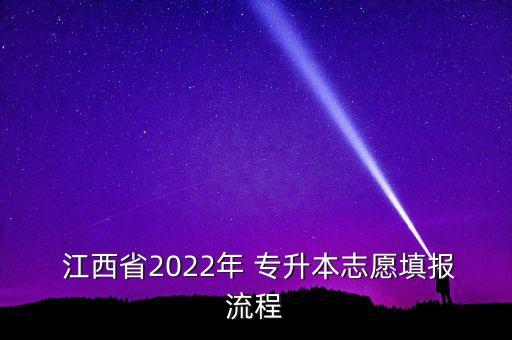 江西省2022年 专升本志愿填报流程